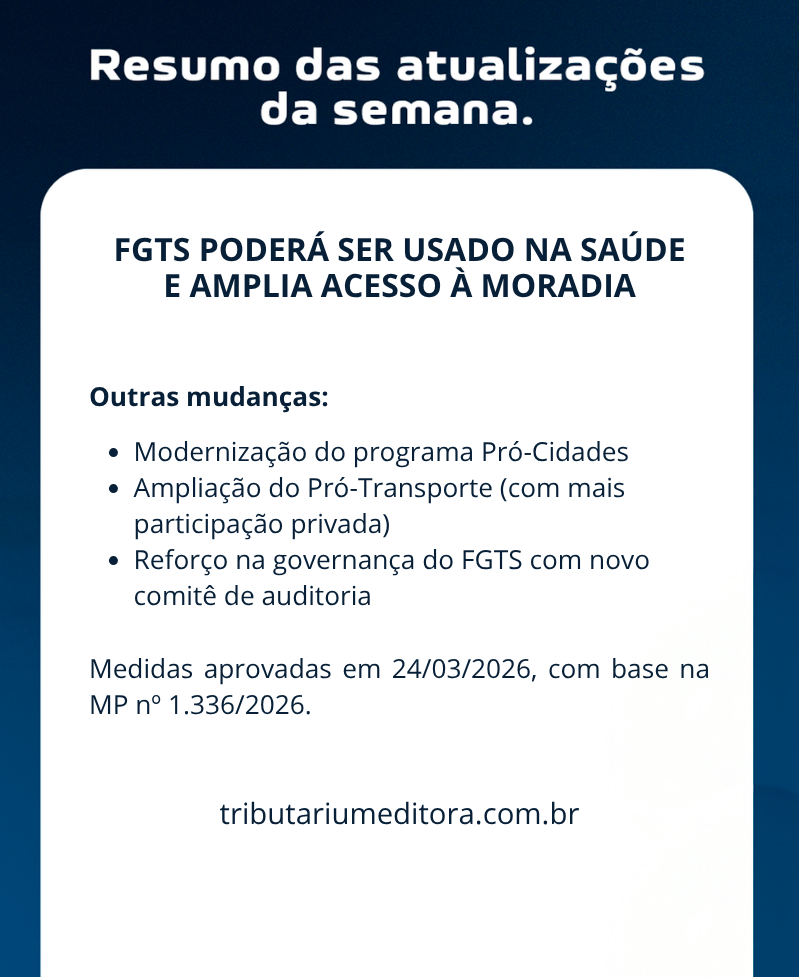 Resumo das atualizações
da semana.

FGTS PODERÁ SER USADO NA SAÚDE
E AMPLIA ACESSO À MORADIA

Outras mudanças:

• Modernização do programa Pró-Cidades
• Ampliação do Pró-Transporte (com mais participação privada)
• Reforço na governança do FGTS com novo comitê de auditoria

Medidas aprovadas em 24/03/2026, com base na MP nº 1.336/2026.

tributariumeditora.com.br